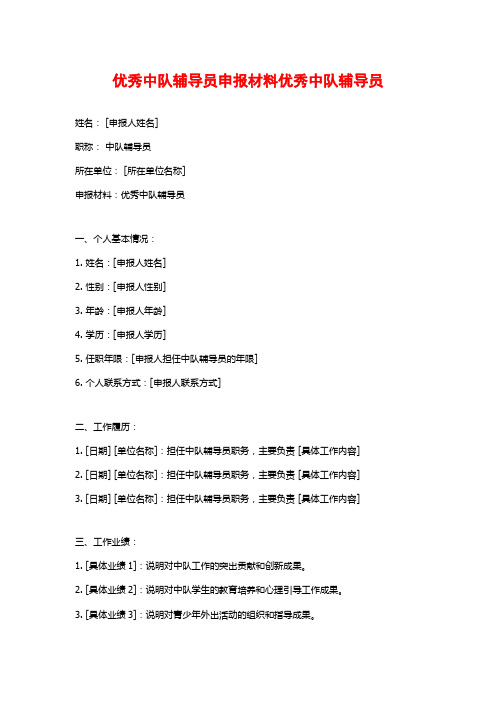 优秀中队辅导员申报材料优秀中队辅导员

姓名：[申报人姓名]

职称：中队辅导员

所在单位：[所在单位名称]

申报材料：优秀中队辅导员

一、个人基本情况：

1. 姓名：[申报人姓名]

2. 性别：[申报人性别]

3. 年龄：[申报人年龄]

4. 学历：[申报人学历]

5. 任职年限：[申报人担任中队辅导员的年限]

6. 个人联系方式：[申报人联系方式]

二、工作履历：

1. [日期] [单位名称]：担任中队辅导员职务，主要负责 [具体工作内容]

2. [日期] [单位名称]：担任中队辅导员职务，主要负责 [具体工作内容]

3. [日期] [单位名称]：担任中队辅导员职务，主要负责 [具体工作内容]

三、工作业绩：

1. [具体业绩 1]：说明对中队工作的突出贡献和创新成果。

2. [具体业绩 2]：说明对中队学生的教育培养和心理引导工作成果。

3. [具体业绩 3]：说明对青少年外出活动的组织和指导成果。